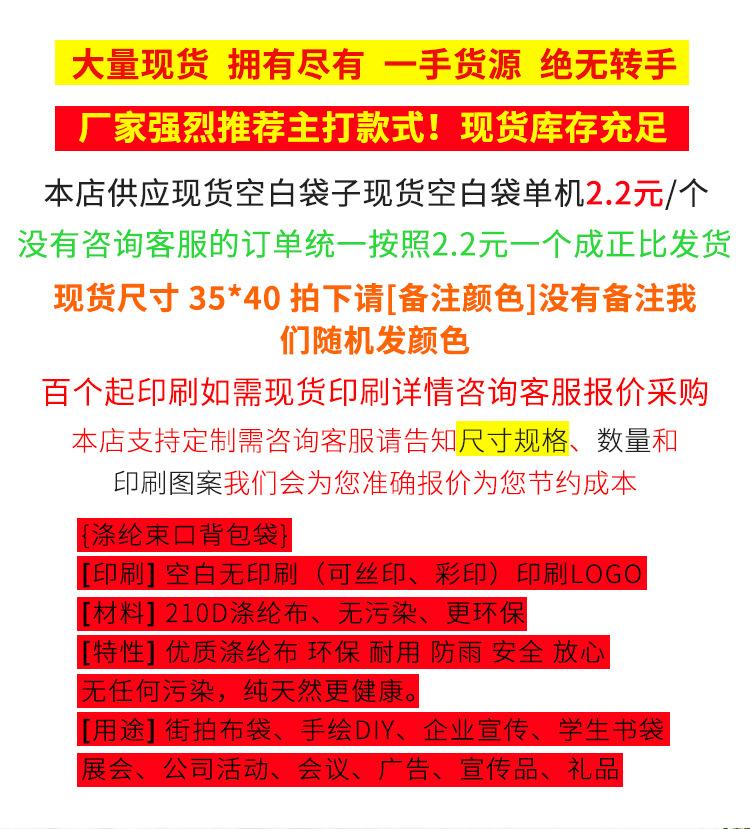 大量现货 拥有尽有 一手货源 绝无转手

厂家强烈推荐主打款式！现货库存充足

本店供应现货空白袋子现货空白袋单机2.2元/个

没有咨询客服的订单统一按照2.2元一个成正比发货

现货尺寸 35*40 拍下请[备注颜色]没有备注我们随机发颜色

百个起印刷如需现货印刷详情咨询客服报价采购

本店支持定制需咨询客服请告知尺寸规格、数量和印刷图案我们会为您准确报价为您节约成本

{涤纶束口背包袋}

[印刷] 空白无印刷（可丝印、彩印）印刷LOGO

[材料] 210D涤纶布、无污染、更环保

[特性] 优质涤纶布 环保 耐用 防雨 安全 放心

无任何污染，纯天然更健康。

[用途] 街拍布袋、手绘DIY、企业宣传、学生书袋

展会、公司活动、会议、广告、宣传品、礼品